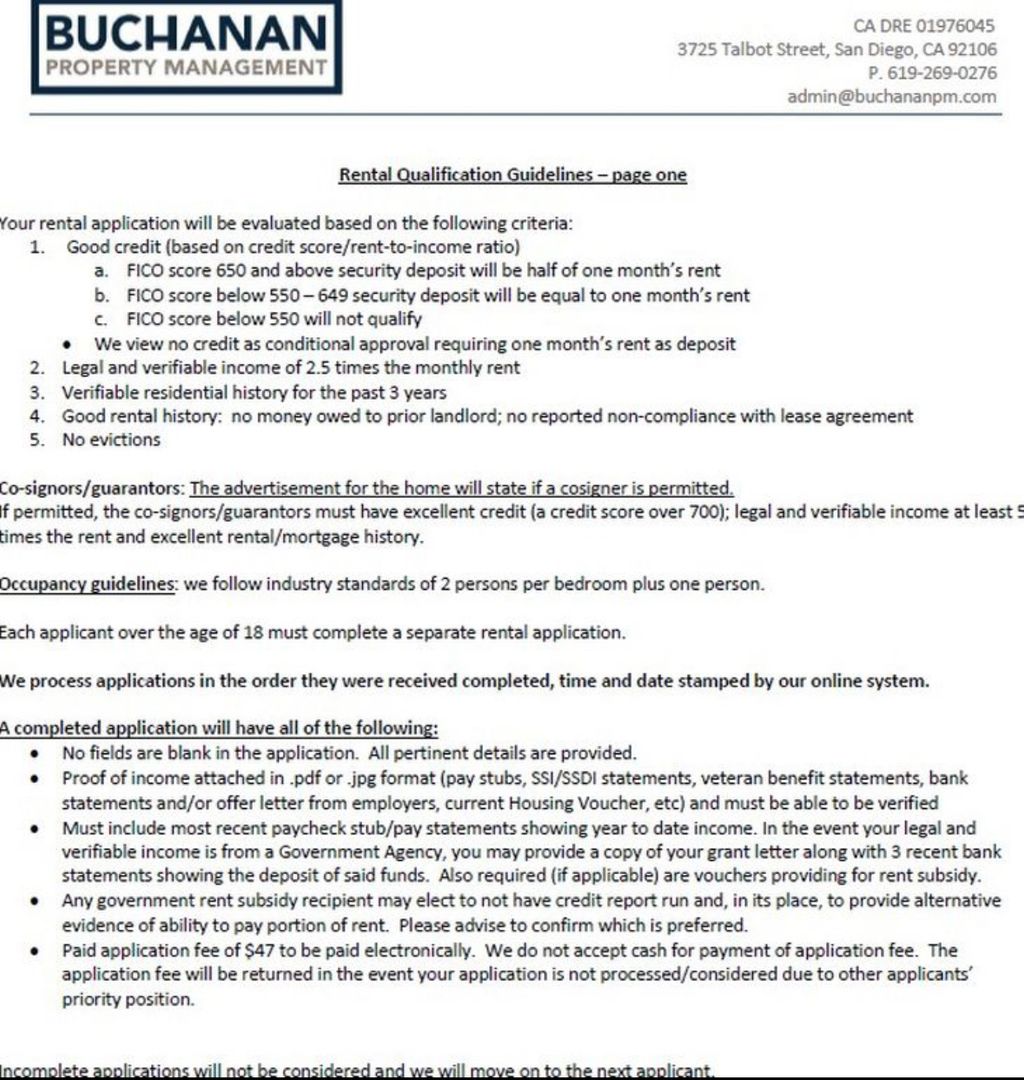 BUCHANAN
PROPERTY MANAGEMENT

CA DRE 01976045
3725 Talbot Street, San Diego, CA 92106
P. 619-269-0276
admin@buchananpm.com

Rental Qualification Guidelines – page one

Your rental application will be evaluated based on the following criteria:
1. Good credit (based on credit score/rent-to-income ratio)
a. FICO score 650 and above security deposit will be half of one month's rent
b. FICO score below 550 – 649 security deposit will be equal to one month's rent
c. FICO score below 550 will not qualify
• We view no credit as conditional approval requiring one month's rent as deposit
2. Legal and verifiable income of 2.5 times the monthly rent
3. Verifiable residential history for the past 3 years
4. Good rental history: no money owed to prior landlord; no reported non-compliance with lease agreement
5. No evictions

Co-signors/guarantors: The advertisement for the home will state if a cosigner is permitted.
If permitted, the co-signors/guarantors must have excellent credit (a credit score over 700); legal and verifiable income at least 5 times the rent and excellent rental/mortgage history.

Occupancy guidelines: we follow industry standards of 2 persons per bedroom plus one person.

Each applicant over the age of 18 must complete a separate rental application.

We process applications in the order they were received completed, time and date stamped by our online system.

A completed application will have all of the following:
• No fields are blank in the application. All pertinent details are provided.
• Proof of income attached in .pdf or .jpg format (pay stubs, SSI/SSDI statements, veteran benefit statements, bank statements and/or offer letter from employers, current Housing Voucher, etc) and must be able to be verified
• Must include most recent paycheck stub/pay statements showing year to date income. In the event your legal and verifiable income is from a Government Agency, you may provide a copy of your grant letter along with 3 recent bank statements showing the deposit of said funds. Also required (if applicable) are vouchers providing for rent subsidy.
• Any government rent subsidy recipient may elect to not have credit report run and, in its place, to provide alternative evidence of ability to pay portion of rent. Please advise to confirm which is preferred.
• Paid application fee of $47 to be paid electronically. We do not accept cash for payment of application fee. The application fee will be returned in the event your application is not processed/considered due to other applicants' priority position.

Incomplete applications will not be considered and we will move on to the next applicant.